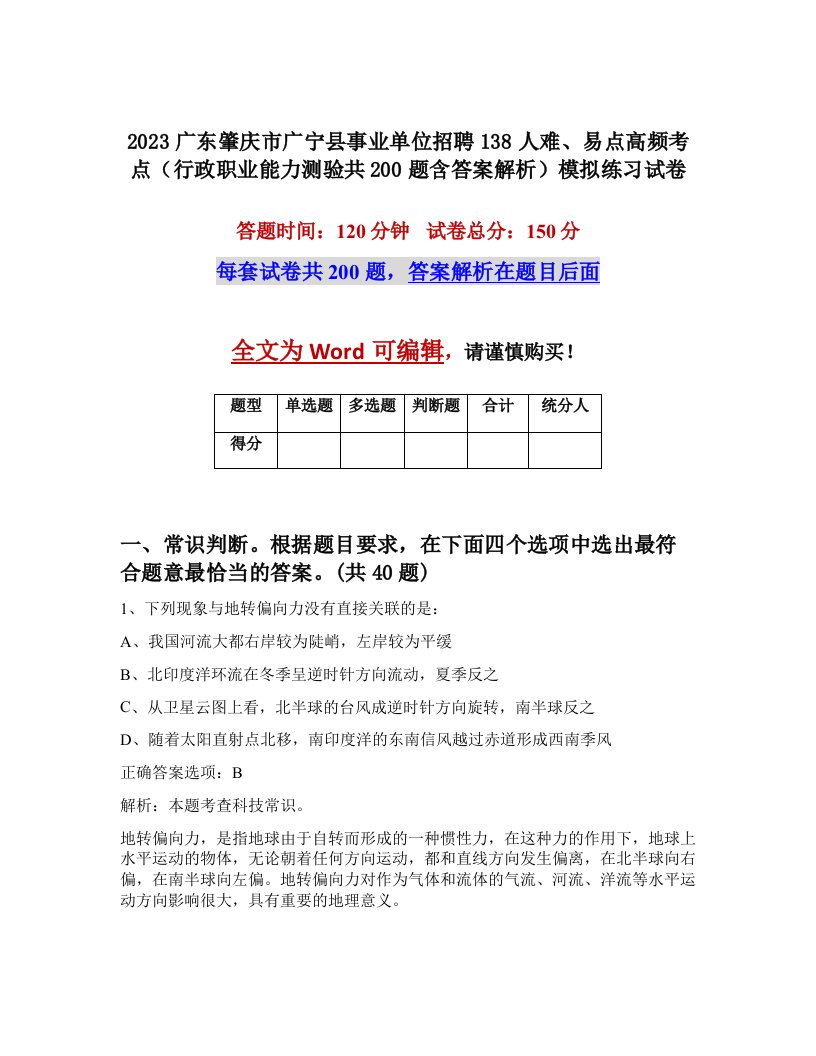 2023 广东肇庆市广宁县事业单位招聘 138 人难、易点高频考点（行政职业能力测验共 200 题含答案解析）模拟练习试卷

答题时间：120 分钟 试卷总分：150 分

每套试卷共 200 题，答案解析在题目后面

全文为 Word 可编辑，请谨慎购买！

| 题型 | 单选题 | 多选题 | 判断题 | 合计 | 统分人 |
|---|---|---|---|---|---|
| 得分 | | | | | |

一、常识判断。根据题目要求，在下面四个选项中选出最符合题意最恰当的答案。(共 40 题)

1、下列现象与地转偏向力没有直接关联的是：

A、我国河流大都右岸较为陡峭，左岸较为平缓

B、北印度洋环流在冬季呈逆时针方向流动，夏季反之

C、从卫星云图上看，北半球的台风成逆时针方向旋转，南半球反之

D、随着太阳直射点北移，南印度洋的东南信风越过赤道形成西南季风

正确答案选项：B

解析：本题考查科技常识。

地转偏向力，是指地球由于自转而形成的一种惯性力，在这种力的作用下，地球上水平运动的物体，无论朝着任何方向运动，都和直线方向发生偏离，在北半球向右偏，在南半球向左偏。地转偏向力对作为气体和流体的气流、河流、洋流等水平运动方向影响很大，具有重要的地理意义。